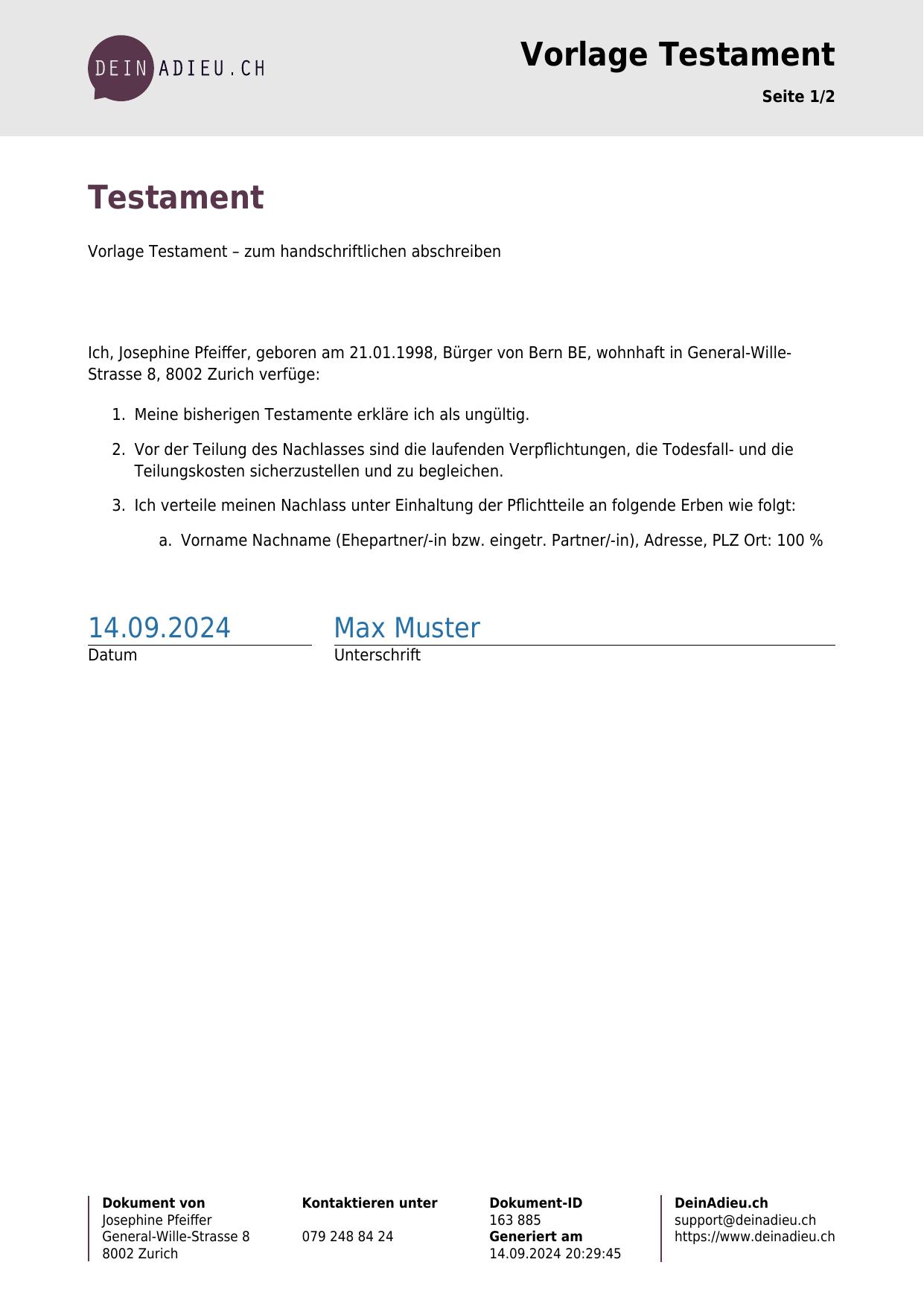 DEIN ADIEU.CH

Vorlage Testament

Seite 1/2

Testament

Vorlage Testament – zum handschriftlichen abschreiben

Ich, Josephine Pfeiffer, geboren am 21.01.1998, Bürger von Bern BE, wohnhaft in General-Wille-Strasse 8, 8002 Zurich verfüge:

1. Meine bisherigen Testamente erkläre ich als ungültig.

2. Vor der Teilung des Nachlasses sind die laufenden Verpflichtungen, die Todesfall- und die Teilungskosten sicherzustellen und zu begleichen.

3. Ich verteile meinen Nachlass unter Einhaltung der Pflichtteile an folgende Erben wie folgt:

a. Vorname Nachname (Ehepartner/-in bzw. eingetr. Partner/-in), Adresse, PLZ Ort: 100 %

14.09.2024
Datum

Max Muster
Unterschrift

Dokument von
Josephine Pfeiffer
General-Wille-Strasse 8
8002 Zurich

Kontaktieren unter
079 248 84 24

Dokument-ID
163 885
Generiert am
14.09.2024 20:29:45

DeinAdieu.ch
support@deinadieu.ch
https://www.deinadieu.ch